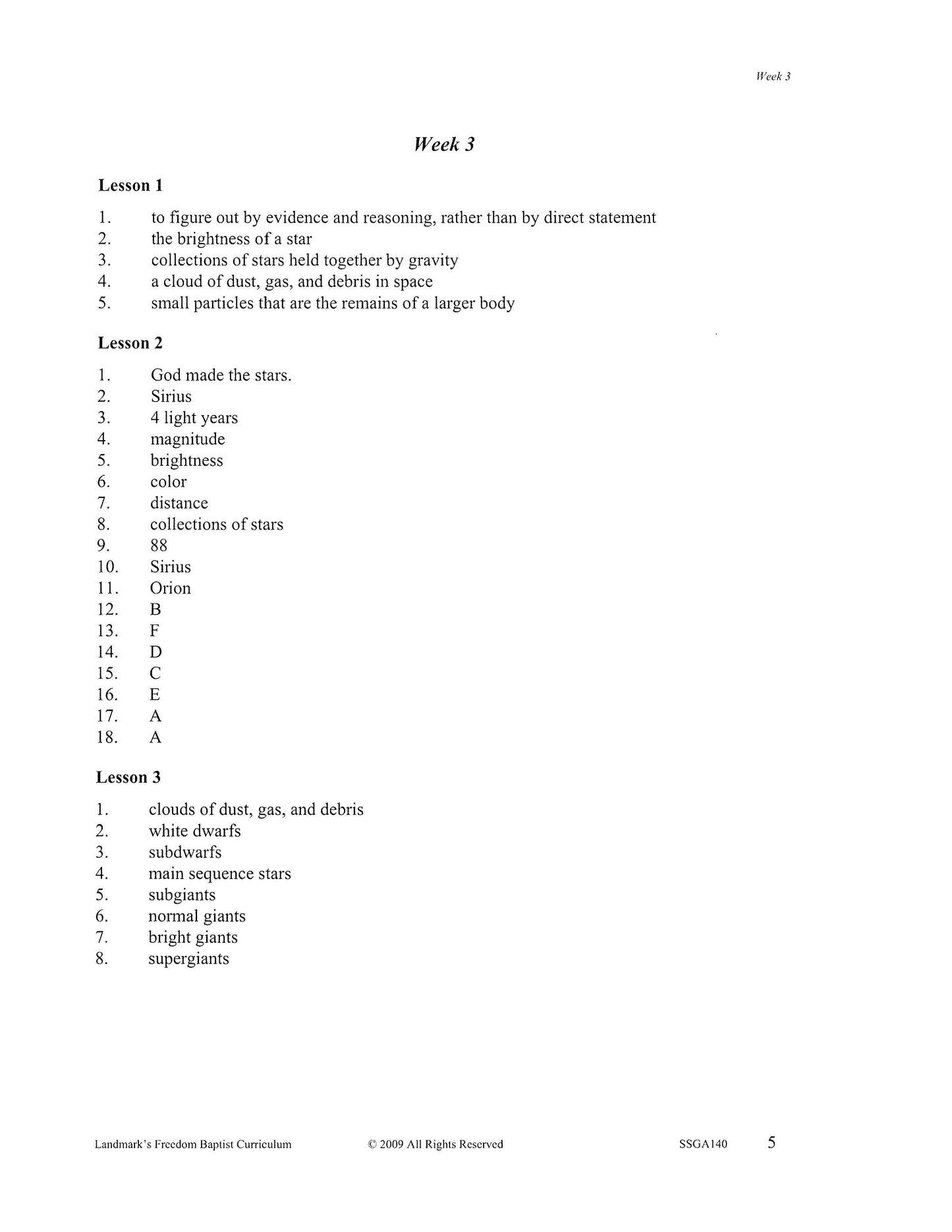 Week 3

Week 3

Lesson 1

1. to figure out by evidence and reasoning, rather than by direct statement
2. the brightness of a star
3. collections of stars held together by gravity
4. a cloud of dust, gas, and debris in space
5. small particles that are the remains of a larger body

Lesson 2

1. God made the stars.
2. Sirius
3. 4 light years
4. magnitude
5. brightness
6. color
7. distance
8. collections of stars
9. 88
10. Sirius
11. Orion
12. B
13. F
14. D
15. C
16. E
17. A
18. A

Lesson 3

1. clouds of dust, gas, and debris
2. white dwarfs
3. subdwarfs
4. main sequence stars
5. subgiants
6. normal giants
7. bright giants
8. supergiants

Landmark's Freedom Baptist Curriculum © 2009 All Rights Reserved SSGA140 5